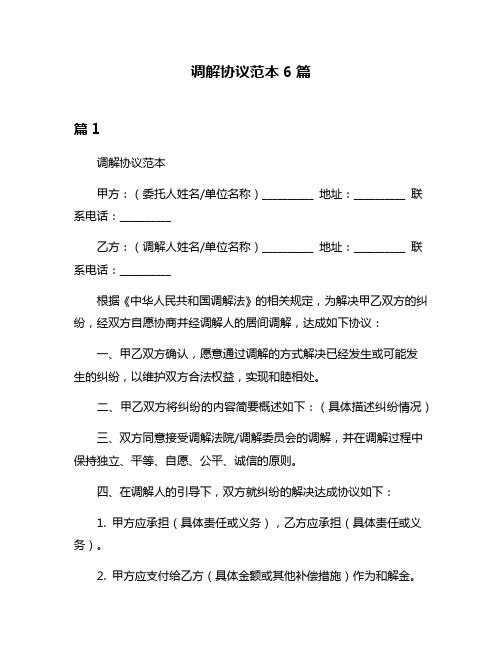 调解协议范本 6 篇

篇 1

调解协议范本

甲方：（委托人姓名/单位名称）__________ 地址：__________ 联系电话：__________

乙方：（调解人姓名/单位名称）__________ 地址：__________ 联系电话：__________

根据《中华人民共和国调解法》的相关规定，为解决甲乙双方的纠纷，经双方自愿协商并经调解人的居间调解，达成如下协议：

一、甲乙双方确认，愿意通过调解的方式解决已经发生或可能发生的纠纷，以维护双方合法权益，实现和睦相处。

二、甲乙双方将纠纷的内容简要概述如下：（具体描述纠纷情况）

三、双方同意接受调解法院/调解委员会的调解，并在调解过程中保持独立、平等、自愿、公平、诚信的原则。

四、在调解人的引导下，双方就纠纷的解决达成协议如下：

1. 甲方应承担（具体责任或义务），乙方应承担（具体责任或义务）。

2. 甲方应支付给乙方（具体金额或其他补偿措施）作为和解金。